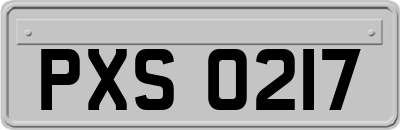 PXS 0217